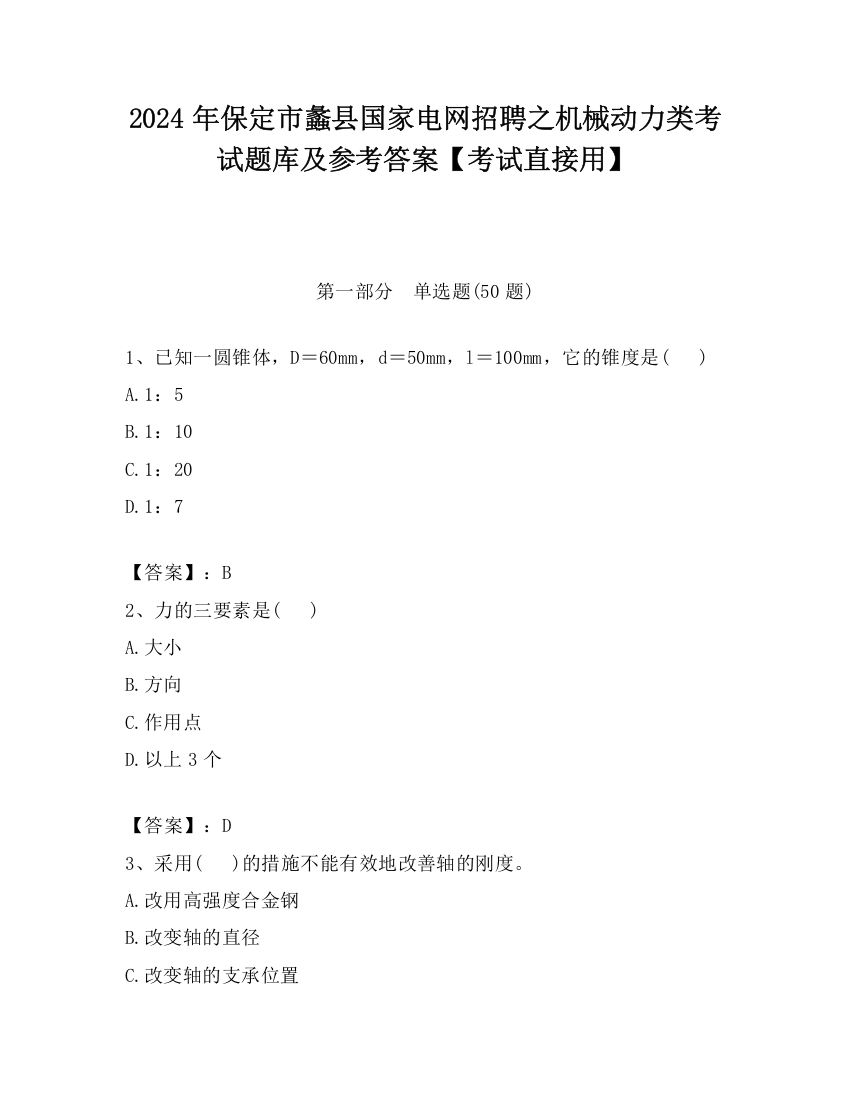 2024 年保定市蠡县国家电网招聘之机械动力类考试题库及参考答案【考试直接用】

第一部分　单选题(50 题)

1、已知一圆锥体，D＝60mm，d＝50mm，l＝100mm，它的锥度是(　)

A.1：5

B.1：10

C.1：20

D.1：7

【答案】：B

2、力的三要素是(　)

A.大小

B.方向

C.作用点

D.以上 3 个

【答案】：D

3、采用(　)的措施不能有效地改善轴的刚度。

A.改用高强度合金钢

B.改变轴的直径

C.改变轴的支承位置